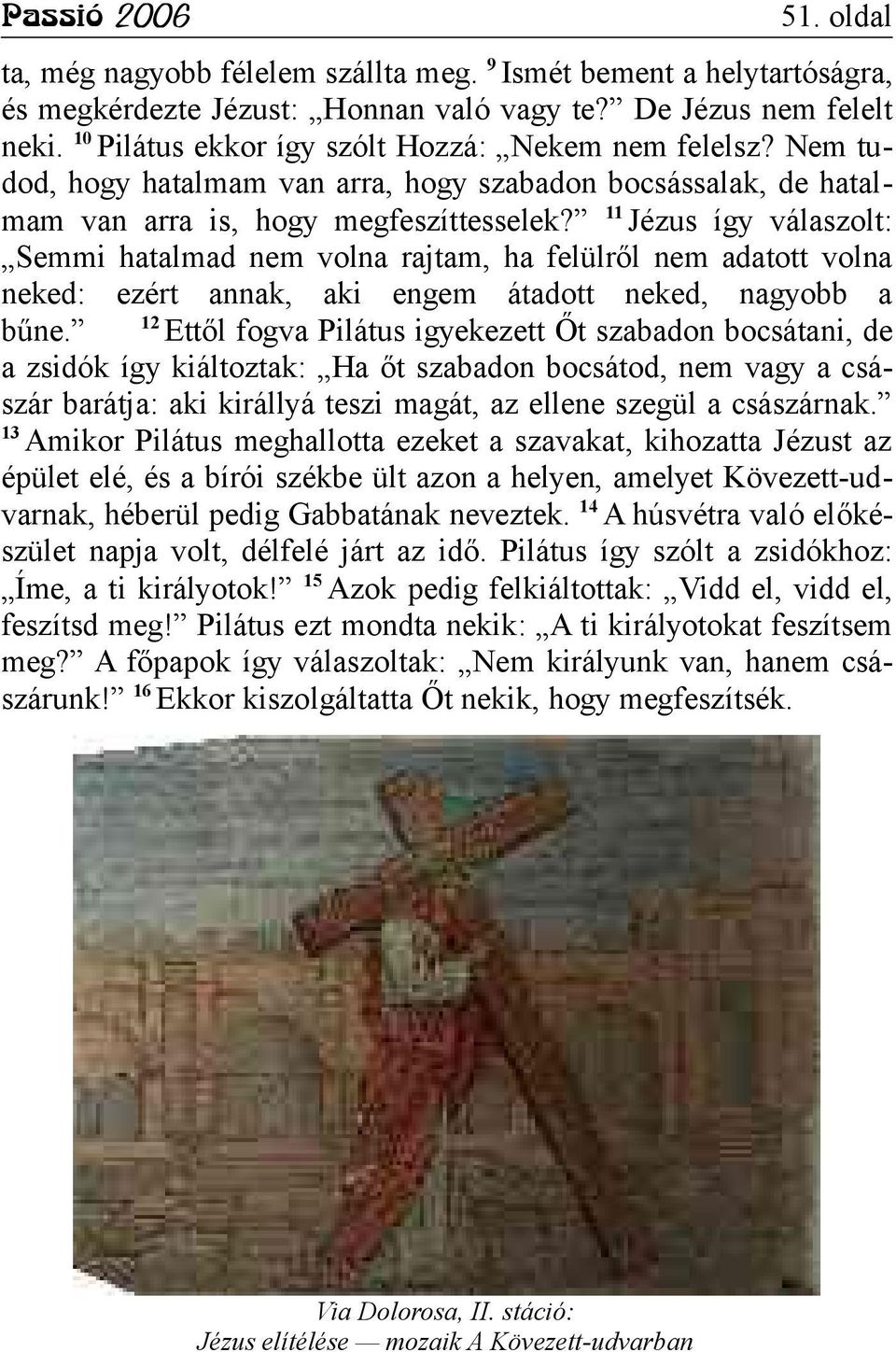 Passió 2006 51. oldal

ta, még nagyobb félelem szállta meg. $^{9}$ Ismét bement a helytartóságra, és megkérdezte Jézust: „Honnan való vagy te?” De Jézus nem felelt neki. $^{10}$ Pilátus ekkor így szólt Hozzá: „Nekem nem felelsz? Nem tudod, hogy hatalmam van arra, hogy szabadon bocsássalak, de hatalmam van arra is, hogy megfeszíttesselek?” $^{11}$ Jézus így válaszolt: „Semmi hatalmad nem volna rajtam, ha felülről nem adatott volna neked: ezért annak, aki engem átadott neked, nagyobb a bűne.” $^{12}$ Ettől fogva Pilátus igyekezett Őt szabadon bocsátani, de a zsidók így kiáltoztak: „Ha őt szabadon bocsátod, nem vagy a császár barátja: aki királlyá teszi magát, az ellene szegül a császárnak.” $^{13}$ Amikor Pilátus meghallotta ezeket a szavakat, kihozatta Jézust az épület elé, és a bírói székbe ült azon a helyen, amelyet Kövezett-udvarnak, héberül pedig Gabbatának neveztek. $^{14}$ A húsvétra való előkészület napja volt, délfelé járt az idő. Pilátus így szólt a zsidókhoz: „Íme, a ti királyotok!” $^{15}$ Azok pedig felkiáltottak: „Vidd el, vidd el, feszítsd meg!” Pilátus ezt mondta nekik: „A ti királyotokat feszítsem meg?” A főpapok így válaszoltak: „Nem királyunk van, hanem császárunk!” $^{16}$ Ekkor kiszolgáltatta Őt nekik, hogy megfeszítsék.

Via Dolorosa, II. stáció:
Jézus elítélése — mozaik A Kövezett-udvarban